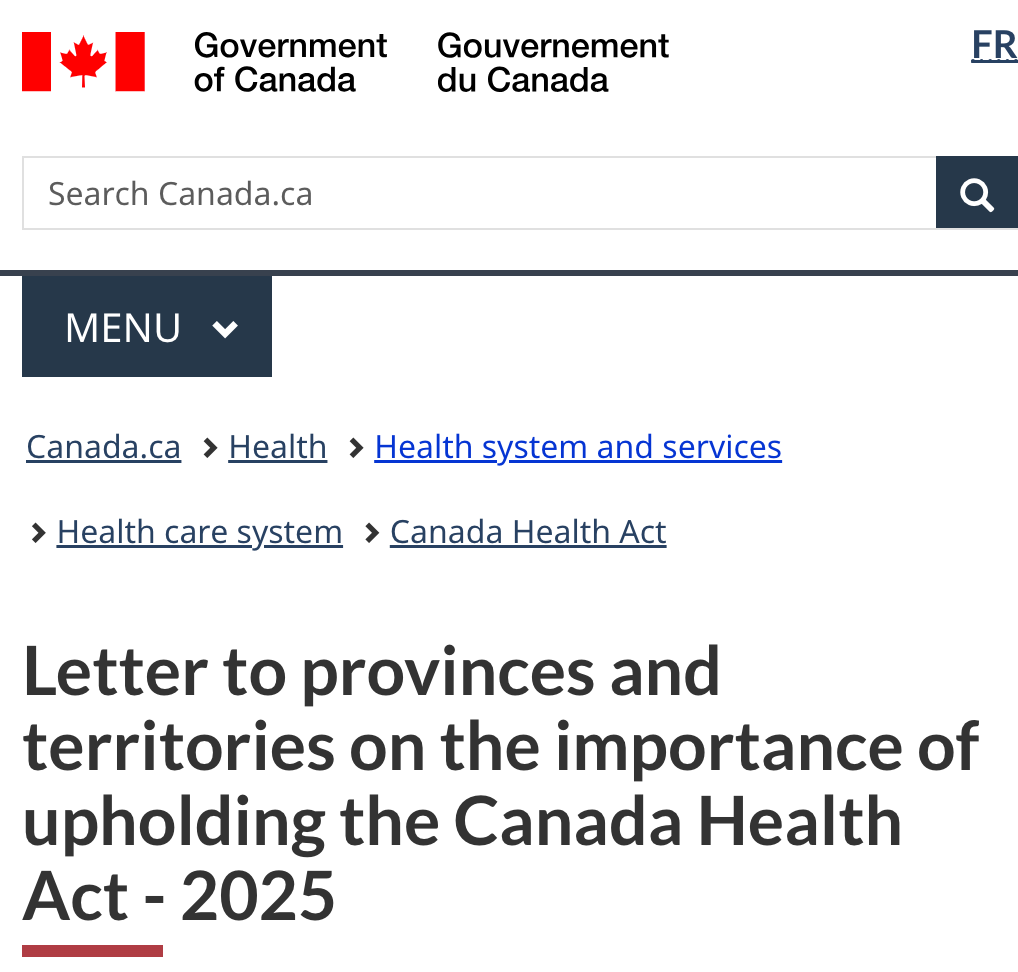 Government of Canada Gouvernement du Canada

FR

Search Canada.ca

MENU

Canada.ca > Health > Health system and services > Health care system > Canada Health Act

Letter to provinces and territories on the importance of upholding the Canada Health Act - 2025